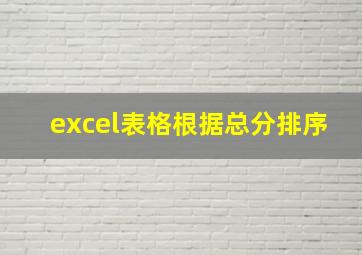 excel表格根据总分排序